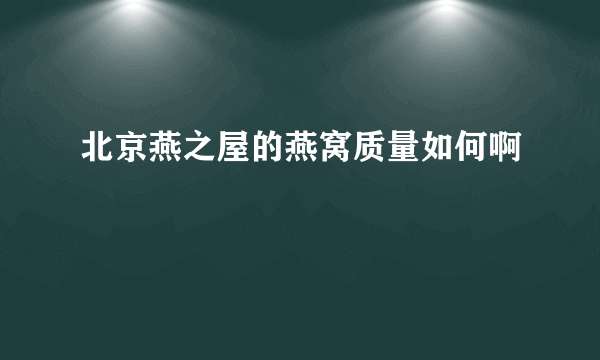 北京燕之屋的燕窝质量如何啊